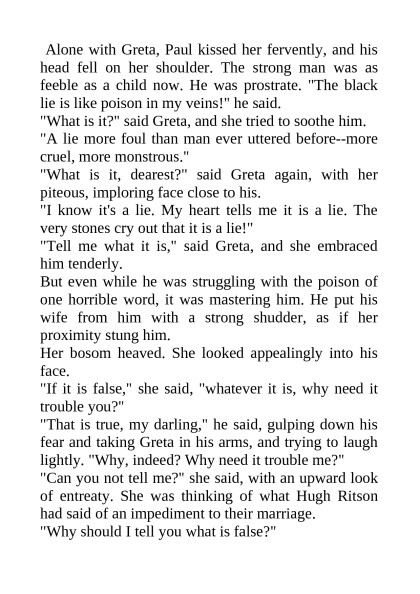 Alone with Greta, Paul kissed her fervently, and his head fell on her shoulder. The strong man was as feeble as a child now. He was prostrate. "The black lie is like poison in my veins!" he said.

"What is it?" said Greta, and she tried to soothe him.

"A lie more foul than man ever uttered before--more cruel, more monstrous."

"What is it, dearest?" said Greta again, with her piteous, imploring face close to his.

"I know it's a lie. My heart tells me it is a lie. The very stones cry out that it is a lie!"

"Tell me what it is," said Greta, and she embraced him tenderly.

But even while he was struggling with the poison of one horrible word, it was mastering him. He put his wife from him with a strong shudder, as if her proximity stung him.

Her bosom heaved. She looked appealingly into his face.

"If it is false," she said, "whatever it is, why need it trouble you?"

"That is true, my darling," he said, gulping down his fear and taking Greta in his arms, and trying to laugh lightly. "Why, indeed? Why need it trouble me?"

"Can you not tell me?" she said, with an upward look of entreaty. She was thinking of what Hugh Ritson had said of an impediment to their marriage.

"Why should I tell you what is false?"